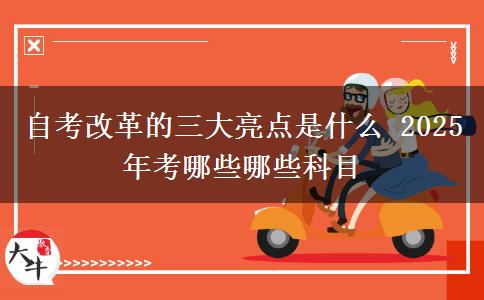 自考改革的三大亮点是什么 2025年考哪些哪些科目

大牛

>>>>>>>>>>>>